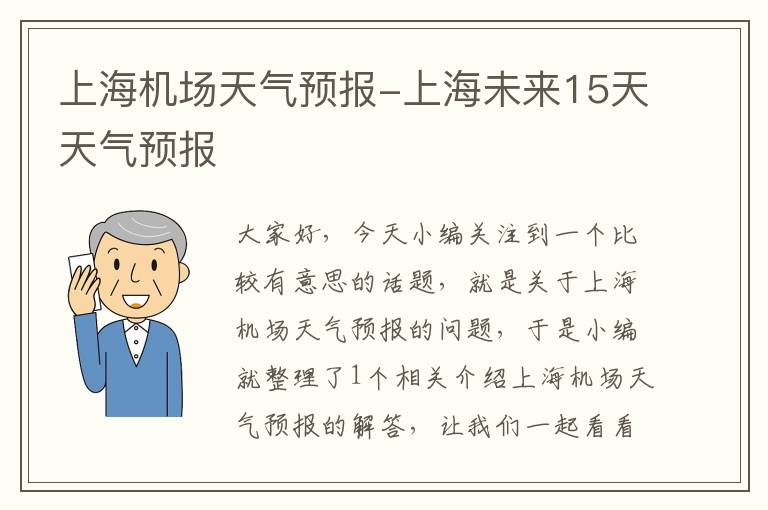 上海机场天气预报-上海未来15天天气预报

大家好，今天小编关注到一个比较有意思的话题，就是关于上海机场天气预报的问题，于是小编就整理了1个相关介绍上海机场天气预报的解答，让我们一起看看